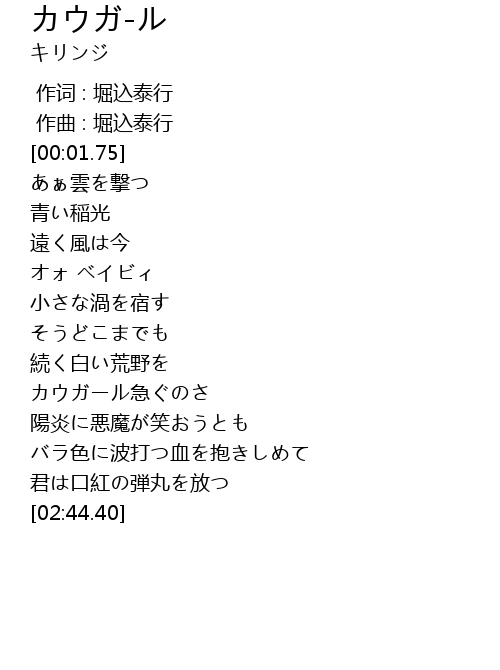 カウガ-ル
キリンジ

作词 : 堀込泰行
作曲 : 堀込泰行
[00:01.75]
あぁ雲を撃つ
青い稲光
遠く風は今
オォ ベイビィ
小さな渦を宿す
そうどこまでも
続く白い荒野を
カウガール急ぐのさ
陽炎に悪魔が笑おうとも
バラ色に波打つ血を抱きしめて
君は口紅の弾丸を放つ
[02:44.40]